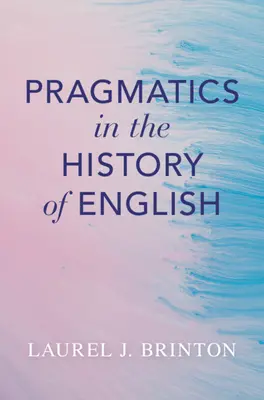 PRAGMATICS
in the
HISTORY
of ENGLISH

LAUREL J. BRINTON